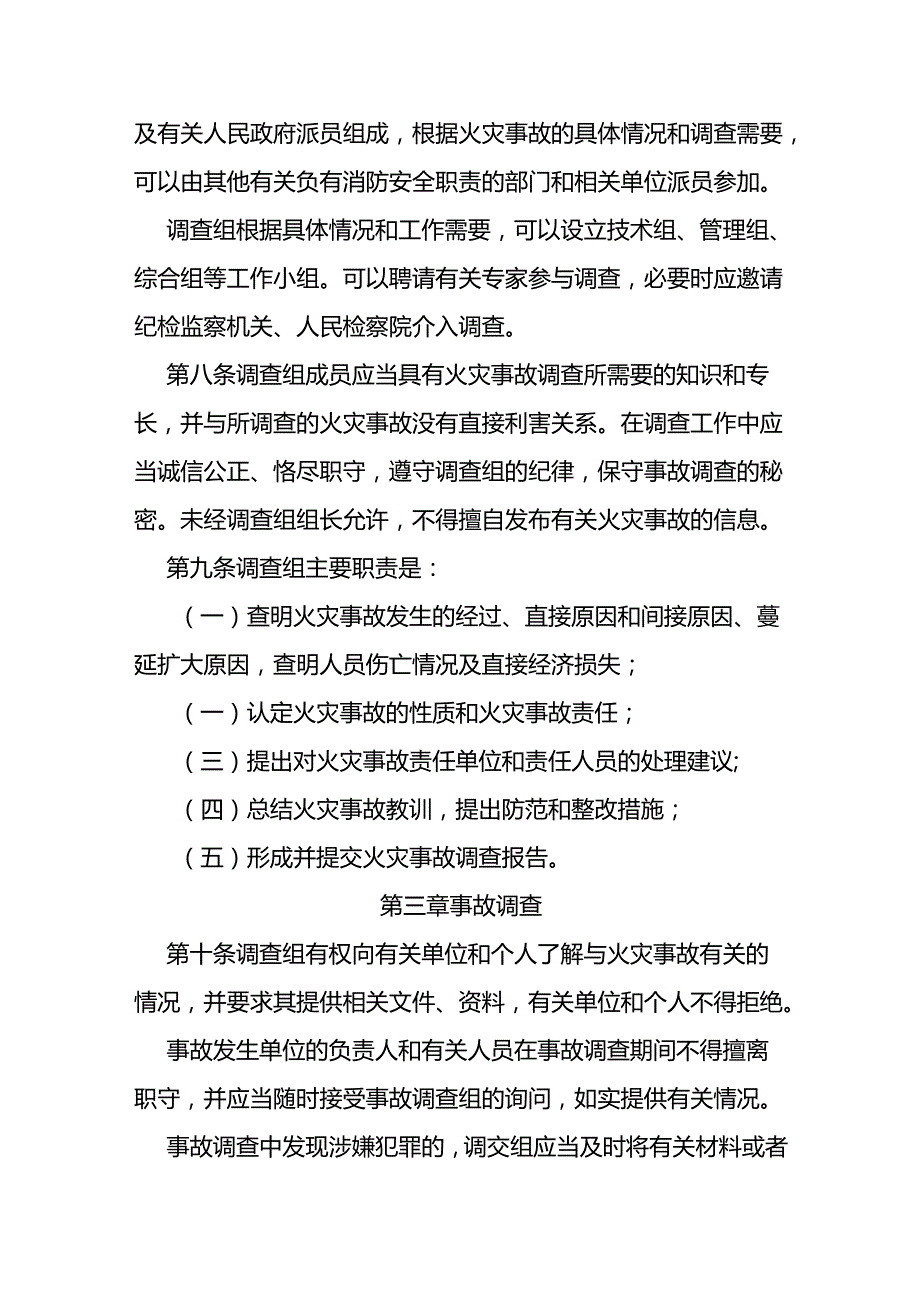 及有关人民政府派员组成，根据火灾事故的具体情况和调查需要，可以由其他有关负有消防安全职责的部门和相关单位派员参加。

调查组根据具体情况和工作需要，可以设立技术组、管理组、综合组等工作小组。可以聘请有关专家参与调查，必要时应邀请纪检监察机关、人民检察院介入调查。

第八条调查组成员应当具有火灾事故调查所需要的知识和专长，并与所调查的火灾事故没有直接利害关系。在调查工作中应当诚信公正、恪尽职守，遵守调查组的纪律，保守事故调查的秘密。未经调查组组长允许，不得擅自发布有关火灾事故的信息。

第九条调查组主要职责是：

（一）查明火灾事故发生的经过、直接原因和间接原因、蔓延扩大原因，查明人员伤亡情况及直接经济损失；

（一）认定火灾事故的性质和火灾事故责任；

（三）提出对火灾事故责任单位和责任人员的处理建议;

（四）总结火灾事故教训，提出防范和整改措施；

（五）形成并提交火灾事故调查报告。

第三章事故调查

第十条调查组有权向有关单位和个人了解与火灾事故有关的情况，并要求其提供相关文件、资料，有关单位和个人不得拒绝。

事故发生单位的负责人和有关人员在事故调查期间不得擅离职守，并应当随时接受事故调查组的询问，如实提供有关情况。

事故调查中发现涉嫌犯罪的，调交组应当及时将有关材料或者